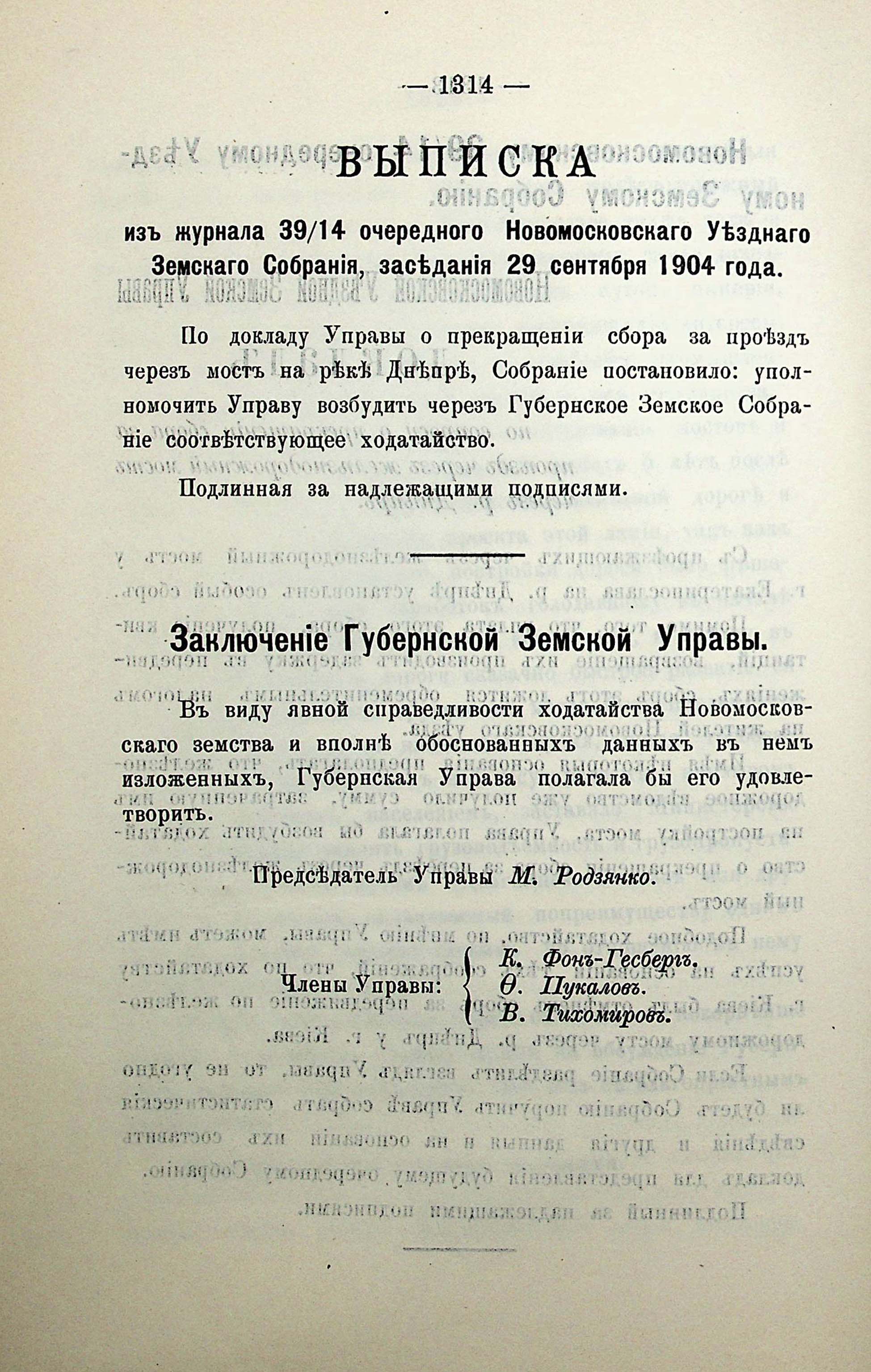 — 1314 —

ВЫПИСКА

изъ журнала 39/14 очередного Новомосковскаго Уѣзднаго Земскаго Собранія, засѣданія 29 сентября 1904 года.

По докладу Управы о прекращеніи сбора за проѣздъ черезъ мостъ на рѣкѣ Днѣпрѣ, Собраніе постановило: уполномочить Управу возбудить черезъ Губернское Земское Собраніе соотвѣтствующее ходатайство.

Подлинная за надлежащими подписями.

Заключеніе Губернской Земской Управы.

Въ виду явной справедливости ходатайства Новомосковскаго земства и вполнѣ обоснованныхъ данныхъ въ немъ изложенныхъ, Губернская Управа полагала бы его удовлетворить.

Предсѣдатель Управы М. Родзянко.

Члены Управы: К. Фонъ-Гесбергъ. Ѳ. Пукаловъ. В. Тихомировъ.